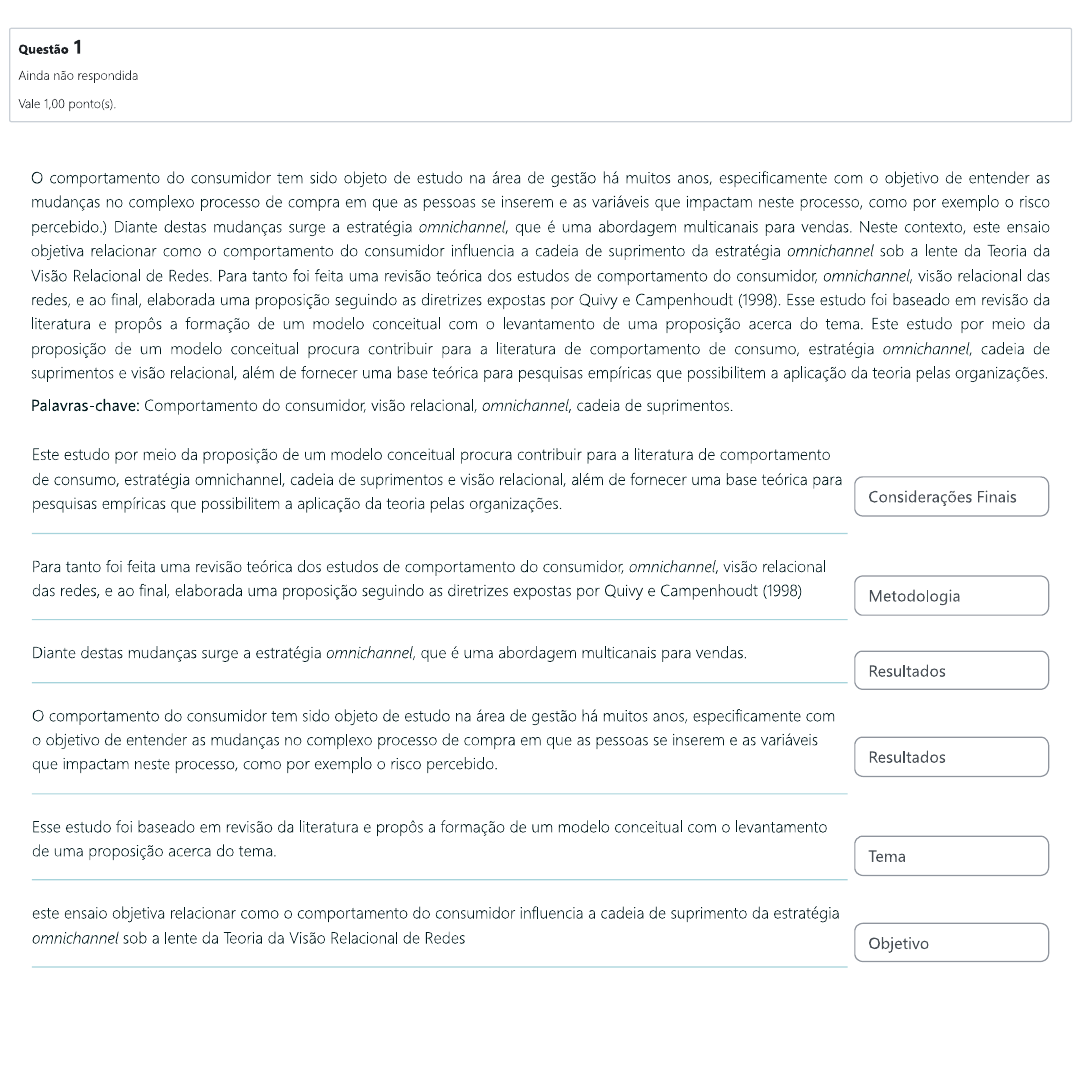 Questão 1
Ainda não respondida
Vale 1,00 ponto(s).

O comportamento do consumidor tem sido objeto de estudo na área de gestão há muitos anos, especificamente com o objetivo de entender as mudanças no complexo processo de compra em que as pessoas se inserem e as variáveis que impactam neste processo, como por exemplo o risco percebido.) Diante destas mudanças surge a estratégia omnichannel, que é uma abordagem multicanais para vendas. Neste contexto, este ensaio objetiva relacionar como o comportamento do consumidor influencia a cadeia de suprimento da estratégia omnichannel sob a lente da Teoria da Visão Relacional de Redes. Para tanto foi feita uma revisão teórica dos estudos de comportamento do consumidor, omnichannel, visão relacional das redes, e ao final, elaborada uma proposição seguindo as diretrizes expostas por Quivy e Campenhoudt (1998). Esse estudo foi baseado em revisão da literatura e propôs a formação de um modelo conceitual com o levantamento de uma proposição acerca do tema. Este estudo por meio da proposição de um modelo conceitual procura contribuir para a literatura de comportamento de consumo, estratégia omnichannel, cadeia de suprimentos e visão relacional, além de fornecer uma base teórica para pesquisas empíricas que possibilitem a aplicação da teoria pelas organizações.

Palavras-chave: Comportamento do consumidor, visão relacional, omnichannel, cadeia de suprimentos.

Este estudo por meio da proposição de um modelo conceitual procura contribuir para a literatura de comportamento de consumo, estratégia omnichannel, cadeia de suprimentos e visão relacional, além de fornecer uma base teórica para pesquisas empíricas que possibilitem a aplicação da teoria pelas organizações.

Considerações Finais

Para tanto foi feita uma revisão teórica dos estudos de comportamento do consumidor, omnichannel, visão relacional das redes, e ao final, elaborada uma proposição seguindo as diretrizes expostas por Quivy e Campenhoudt (1998)

Metodologia

Diante destas mudanças surge a estratégia omnichannel, que é uma abordagem multicanais para vendas.

Resultados

O comportamento do consumidor tem sido objeto de estudo na área de gestão há muitos anos, especificamente com o objetivo de entender as mudanças no complexo processo de compra em que as pessoas se inserem e as variáveis que impactam neste processo, como por exemplo o risco percebido.

Resultados

Esse estudo foi baseado em revisão da literatura e propôs a formação de um modelo conceitual com o levantamento de uma proposição acerca do tema.

Tema

este ensaio objetiva relacionar como o comportamento do consumidor influencia a cadeia de suprimento da estratégia omnichannel sob a lente da Teoria da Visão Relacional de Redes

Objetivo